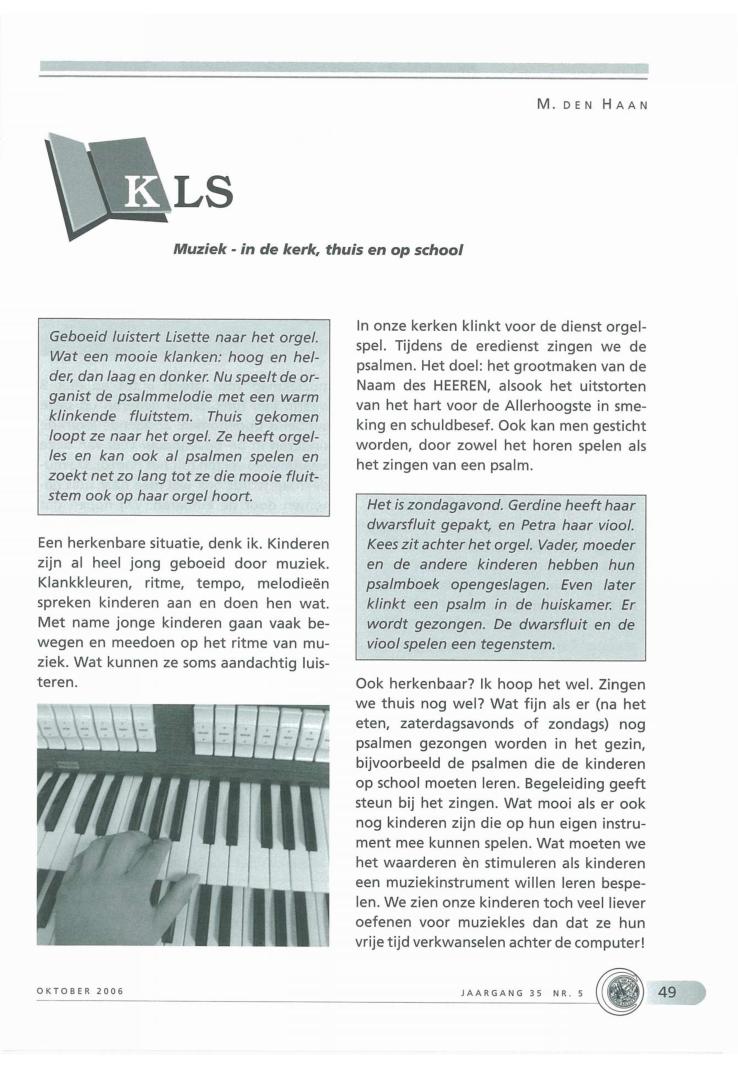 M. DEN HAAN

KLS

Muziek - in de kerk, thuis en op school

Geboeid luistert Lisette naar het orgel. Wat een mooie klanken: hoog en helder, dan laag en donker. Nu speelt de organist de psalmmelodie met een warm klinkende fluitstem. Thuis gekomen loopt ze naar het orgel. Ze heeft orgelles en kan ook al psalmen spelen en zoekt net zo lang tot ze die mooie fluitstem ook op haar orgel hoort.

Een herkenbare situatie, denk ik. Kinderen zijn al heel jong geboeid door muziek. Klankkleuren, ritme, tempo, melodieën spreken kinderen aan en doen hen wat. Met name jonge kinderen gaan vaak bewegen en meedoen op het ritme van muziek. Wat kunnen ze soms aandachtig luisteren.

In onze kerken klinkt voor de dienst orgelspel. Tijdens de eredienst zingen we de psalmen. Het doel: het grootmaken van de Naam des HEEREN, alsook het uitstorten van het hart voor de Allerhoogste in smeking en schuldbesef. Ook kan men gesticht worden, door zowel het horen spelen als het zingen van een psalm.

Het is zondagavond. Gerdine heeft haar dwarsfluit gepakt, en Petra haar viool. Kees zit achter het orgel. Vader, moeder en de andere kinderen hebben hun psalmboek opengeslagen. Even later klinkt een psalm in de huiskamer. Er wordt gezongen. De dwarsfluit en de viool spelen een tegenstem.

Ook herkenbaar? Ik hoop het wel. Zingen we thuis nog wel? Wat fijn als er (na het eten, zaterdagsavonds of zondags) nog psalmen gezongen worden in het gezin, bijvoorbeeld de psalmen die de kinderen op school moeten leren. Begeleiding geeft steun bij het zingen. Wat mooi als er ook nog kinderen zijn die op hun eigen instrument mee kunnen spelen. Wat moeten we het waarderen èn stimuleren als kinderen een muziekinstrument willen leren bespelen. We zien onze kinderen toch veel liever oefenen voor muziekles dan dat ze hun vrije tijd verkwanselen achter de computer!

OKTOBER 2006

JAARGANG 35 NR. 5

49